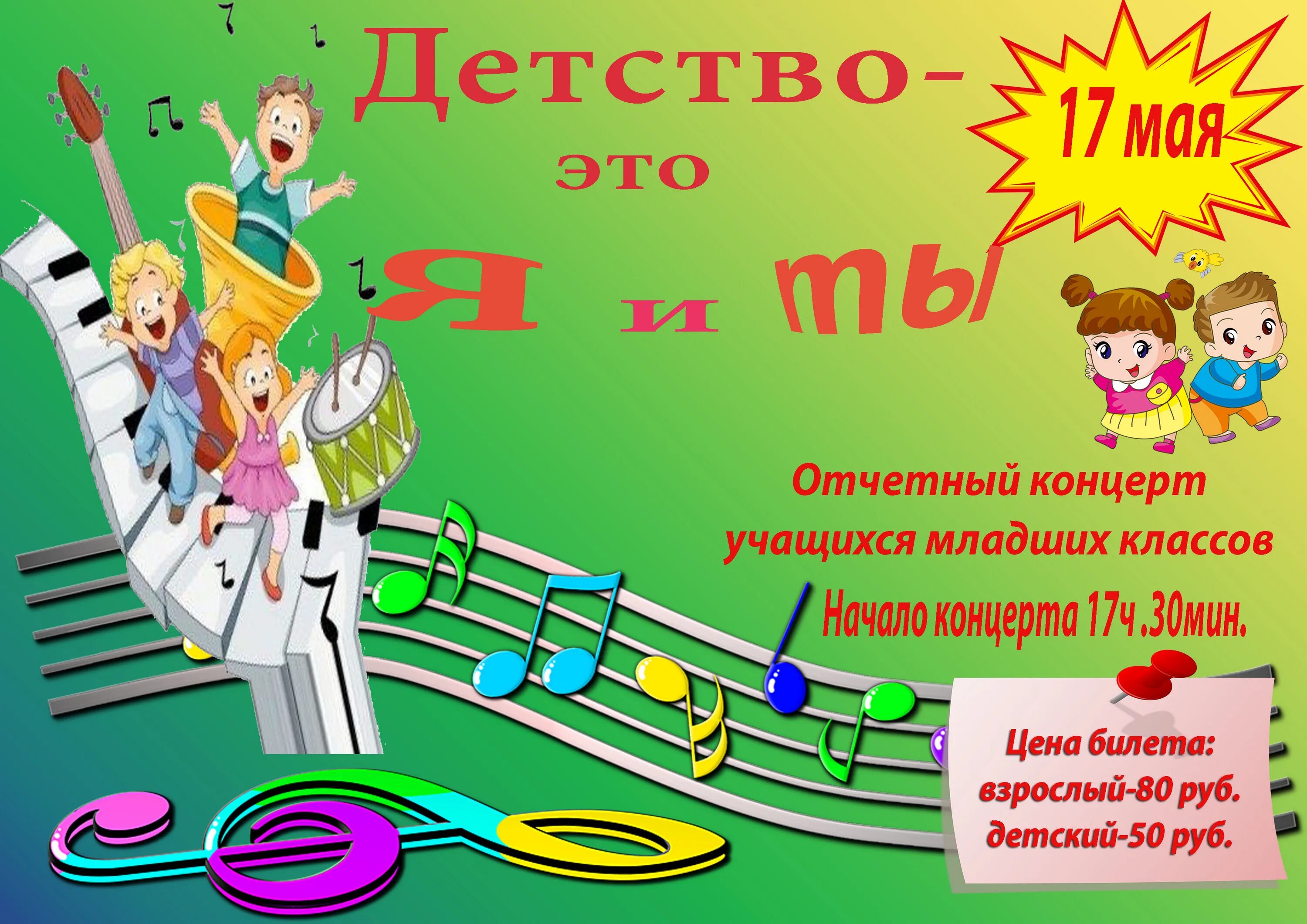 Детство-
это
Я и ты

17 мая

Отчетный концерт
учащихся младших классов

Начало концерта 17ч .30мин.

Цена билета:
взрослый-80 руб.
детский-50 руб.